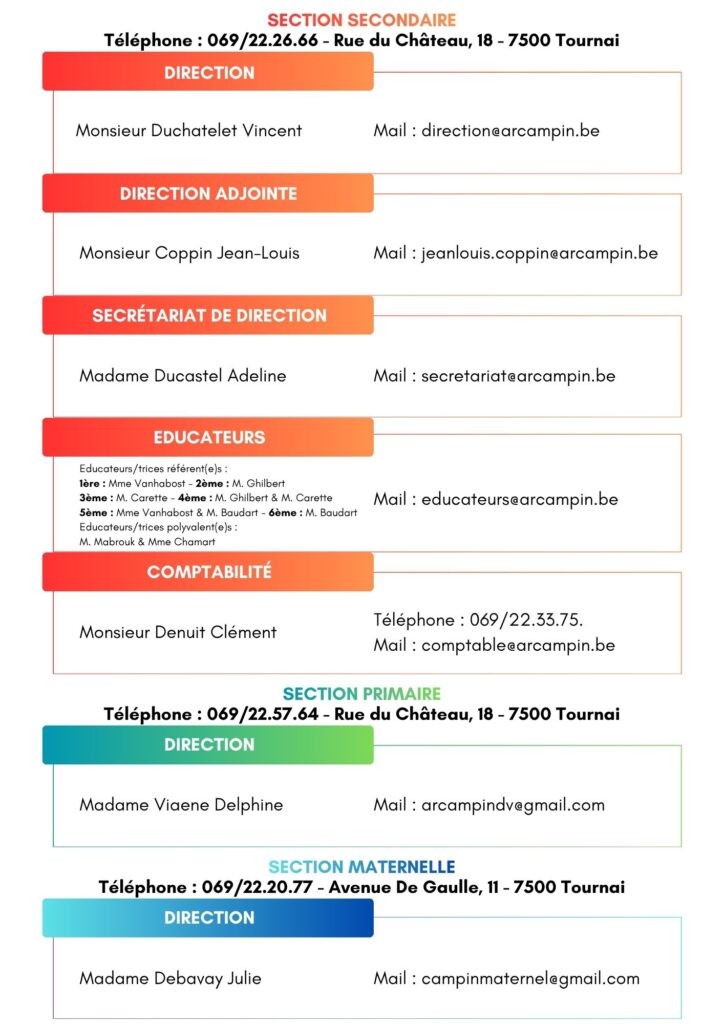 SECTION SECONDAIRE
Téléphone : 069/22.26.66 - Rue du Château, 18 - 7500 Tournai

DIRECTION

Monsieur Duchatelet Vincent

Mail : direction@arcampin.be

DIRECTION ADJOINTE

Monsieur Coppin Jean-Louis

Mail : jeanlouis.coppin@arcampin.be

SECRÉTARIAT DE DIRECTION

Madame Ducastel Adeline

Mail : secretariat@arcampin.be

EDUCATEURS

Educateurs/trices référent(e)s :
1ère : Mme Vanhabost - 2ème : M. Ghilbert
3ème : M. Carette - 4ème : M. Ghilbert & M. Carette
5ème : Mme Vanhabost & M. Baudart - 6ème : M. Baudart
Educateurs/trices polyvalent(e)s :
M. Mabrouk & Mme Chamart

Mail : educateurs@arcampin.be

COMPTABILITÉ

Monsieur Denuit Clément

Téléphone : 069/22.33.75.
Mail : comptable@arcampin.be

SECTION PRIMAIRE
Téléphone : 069/22.57.64 - Rue du Château, 18 - 7500 Tournai

DIRECTION

Madame Viaene Delphine

Mail : arcampindv@gmail.com

SECTION MATERNELLE
Téléphone : 069/22.20.77 - Avenue De Gaulle, 11 - 7500 Tournai

DIRECTION

Madame Debavay Julie

Mail : campinmaternel@gmail.com